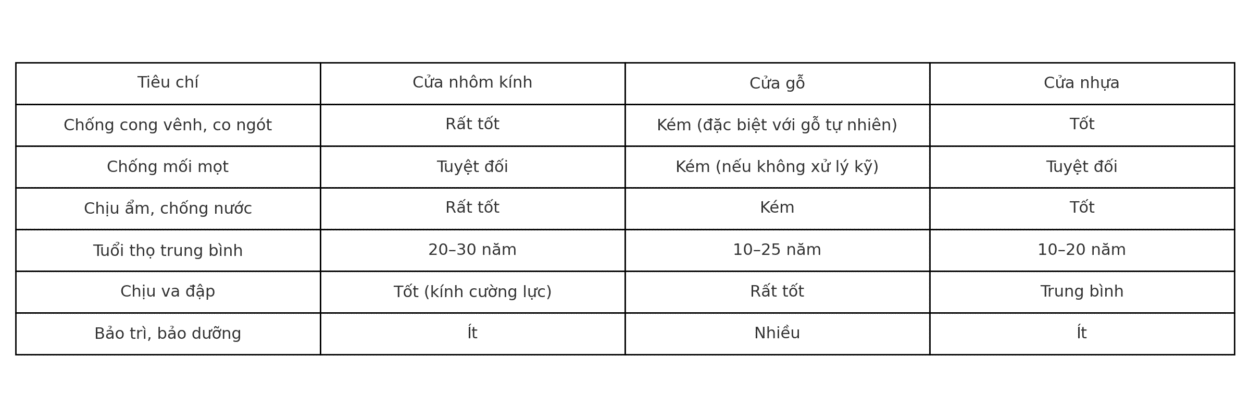 | Tiêu chí | Cửa nhôm kính | Cửa gỗ | Cửa nhựa |
|---|---|---|---|
| Chống cong vênh, co ngót | Rất tốt | Kém (đặc biệt với gỗ tự nhiên) | Tốt |
| Chống mối mọt | Tuyệt đối | Kém (nếu không xử lý kỹ) | Tuyệt đối |
| Chịu ẩm, chống nước | Rất tốt | Kém | Tốt |
| Tuổi thọ trung bình | 20–30 năm | 10–25 năm | 10–20 năm |
| Chịu va đập | Tốt (kính cường lực) | Rất tốt | Trung bình |
| Bảo trì, bảo dưỡng | Ít | Nhiều | Ít |